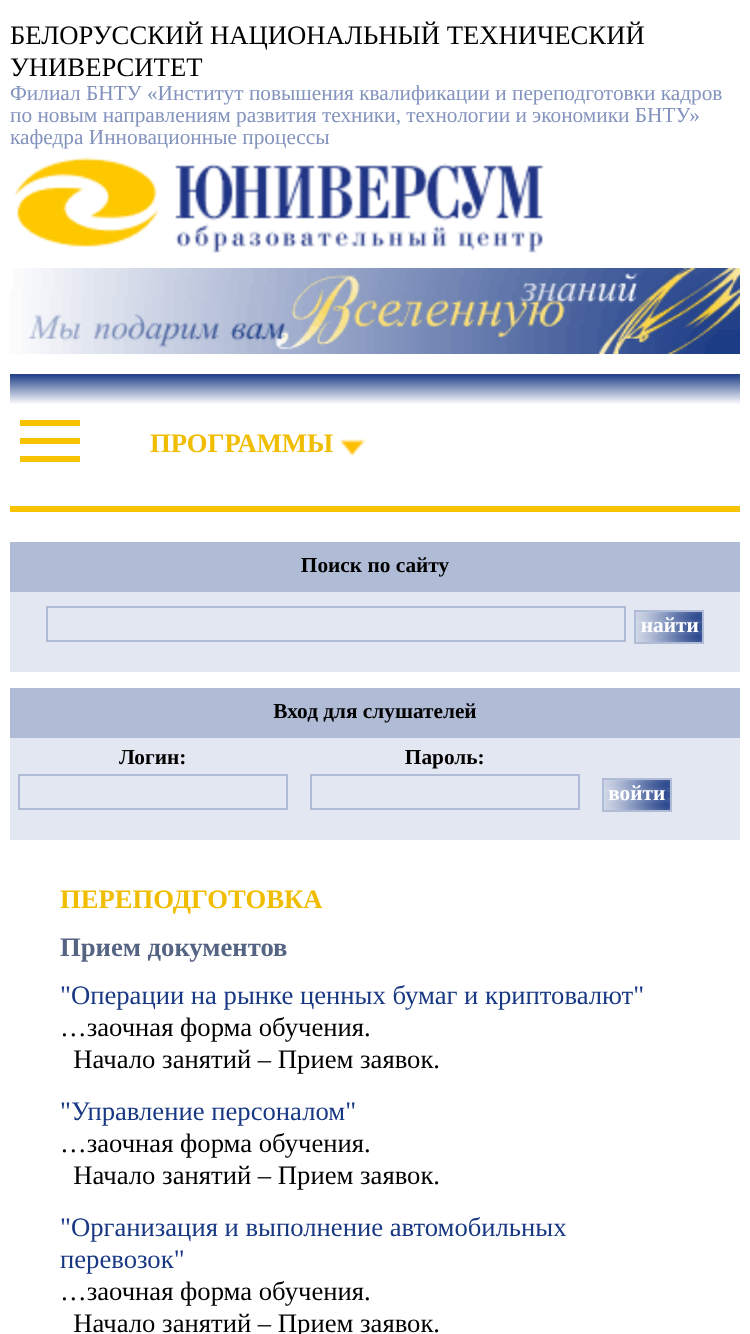 БЕЛОРУССКИЙ НАЦИОНАЛЬНЫЙ ТЕХНИЧЕСКИЙ УНИВЕРСИТЕТ
Филиал БНТУ «Институт повышения квалификации и переподготовки кадров по новым направлениям развития техники, технологии и экономики БНТУ»
кафедра Инновационные процессы

ЮНИВЕРСУМ
образовательный центр

Мы подарим вам Вселенную знаний

ПРОГРАММЫ

Поиск по сайту

найти

Вход для слушателей

Логин:

Пароль:

войти

ПЕРЕПОДГОТОВКА

Прием документов

"Операции на рынке ценных бумаг и криптовалют"
…заочная форма обучения.
Начало занятий – Прием заявок.

"Управление персоналом"
…заочная форма обучения.
Начало занятий – Прием заявок.

"Организация и выполнение автомобильных перевозок"
…заочная форма обучения.
Начало занятий – Прием заявок.